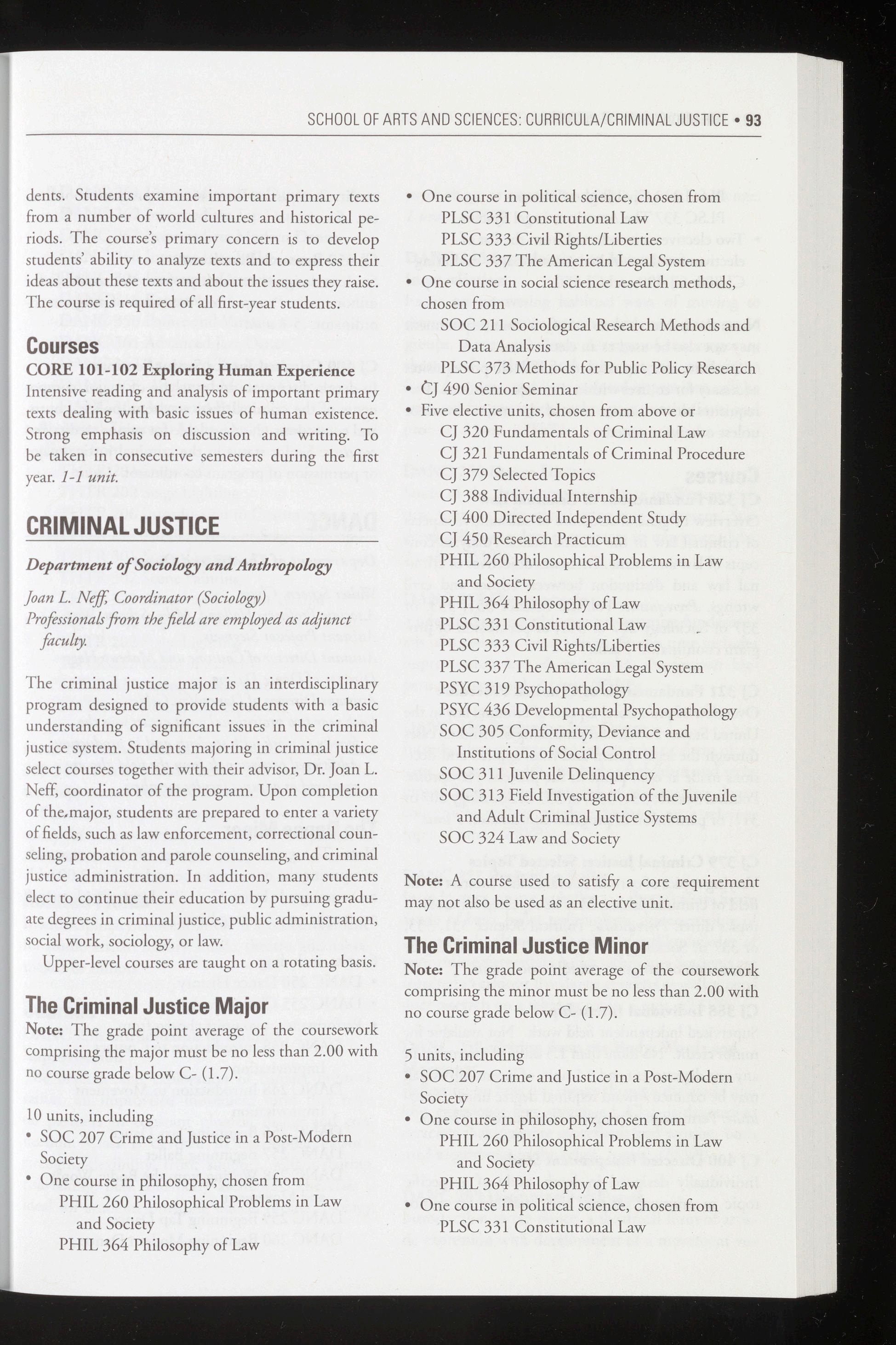 SCHOOL OF ARTS AND SCIENCES: CURRICULA/CRIMINAL JUSTICE • 93

dents. Students examine important primary texts from a number of world cultures and historical periods. The course's primary concern is to develop students' ability to analyze texts and to express their ideas about these texts and about the issues they raise. The course is required of all first-year students.

Courses

CORE 101-102 Exploring Human Experience
Intensive reading and analysis of important primary texts dealing with basic issues of human existence. Strong emphasis on discussion and writing. To be taken in consecutive semesters during the first year. 1-1 unit.

CRIMINAL JUSTICE

Department of Sociology and Anthropology

Joan L. Neff, Coordinator (Sociology)
Professionals from the field are employed as adjunct faculty.

The criminal justice major is an interdisciplinary program designed to provide students with a basic understanding of significant issues in the criminal justice system. Students majoring in criminal justice select courses together with their advisor, Dr. Joan L. Neff, coordinator of the program. Upon completion of the major, students are prepared to enter a variety of fields, such as law enforcement, correctional counseling, probation and parole counseling, and criminal justice administration. In addition, many students elect to continue their education by pursuing graduate degrees in criminal justice, public administration, social work, sociology, or law.

Upper-level courses are taught on a rotating basis.

The Criminal Justice Major

Note: The grade point average of the coursework comprising the major must be no less than 2.00 with no course grade below C- (1.7).

10 units, including
• SOC 207 Crime and Justice in a Post-Modern Society
• One course in philosophy, chosen from
PHIL 260 Philosophical Problems in Law and Society
PHIL 364 Philosophy of Law

• One course in political science, chosen from
PLSC 331 Constitutional Law
PLSC 333 Civil Rights/Liberties
PLSC 337 The American Legal System
• One course in social science research methods, chosen from
SOC 211 Sociological Research Methods and Data Analysis
PLSC 373 Methods for Public Policy Research
• CJ 490 Senior Seminar
• Five elective units, chosen from above or
CJ 320 Fundamentals of Criminal Law
CJ 321 Fundamentals of Criminal Procedure
CJ 379 Selected Topics
CJ 388 Individual Internship
CJ 400 Directed Independent Study
CJ 450 Research Practicum
PHIL 260 Philosophical Problems in Law and Society
PHIL 364 Philosophy of Law
PLSC 331 Constitutional Law
PLSC 333 Civil Rights/Liberties
PLSC 337 The American Legal System
PSYC 319 Psychopathology
PSYC 436 Developmental Psychopathology
SOC 305 Conformity, Deviance and Institutions of Social Control
SOC 311 Juvenile Delinquency
SOC 313 Field Investigation of the Juvenile and Adult Criminal Justice Systems
SOC 324 Law and Society

Note: A course used to satisfy a core requirement may not also be used as an elective unit.

The Criminal Justice Minor

Note: The grade point average of the coursework comprising the minor must be no less than 2.00 with no course grade below C- (1.7).

5 units, including
• SOC 207 Crime and Justice in a Post-Modern Society
• One course in philosophy, chosen from
PHIL 260 Philosophical Problems in Law and Society
PHIL 364 Philosophy of Law
• One course in political science, chosen from
PLSC 331 Constitutional Law